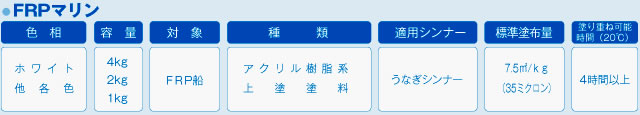 ●FRPマリン

| 色相 | 容量 | 対象 | 種類 | 適用シンナー | 標準塗布量 | 塗り重ね可能時間（20℃） |
|---|---|---|---|---|---|---|
| ホワイト 他各色 | 4kg 2kg 1kg | FRP船 | アクリル樹脂系 上塗塗料 | うなぎシンナー | 7.5㎡/ｋｇ (35ミクロン) | 4時間以上 |